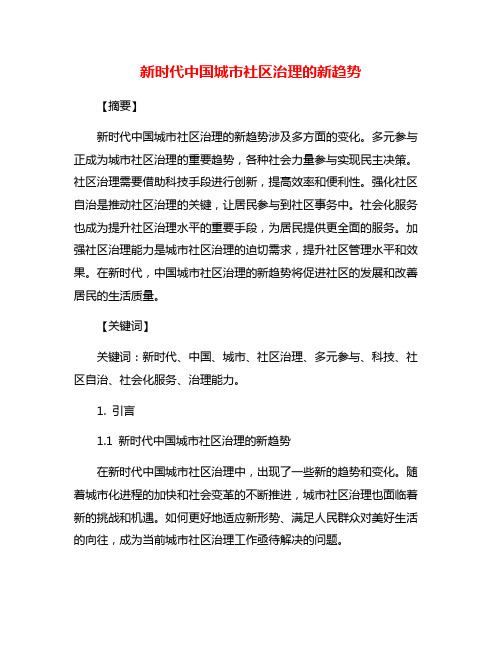 新时代中国城市社区治理的新趋势

【摘要】

新时代中国城市社区治理的新趋势涉及多方面的变化。多元参与正成为城市社区治理的重要趋势，各种社会力量参与实现民主决策。社区治理需要借助科技手段进行创新，提高效率和便利性。强化社区自治是推动社区治理的关键，让居民参与到社区事务中。社会化服务也成为提升社区治理水平的重要手段，为居民提供更全面的服务。加强社区治理能力是城市社区治理的迫切需求，提升社区管理水平和效果。在新时代，中国城市社区治理的新趋势将促进社区的发展和改善居民的生活质量。

【关键词】

关键词：新时代、中国、城市、社区治理、多元参与、科技、社区自治、社会化服务、治理能力。

1. 引言

1.1 新时代中国城市社区治理的新趋势

在新时代中国城市社区治理中，出现了一些新的趋势和变化。随着城市化进程的加快和社会变革的不断推进，城市社区治理也面临着新的挑战和机遇。如何更好地适应新形势、满足人民群众对美好生活的向往，成为当前城市社区治理工作亟待解决的问题。